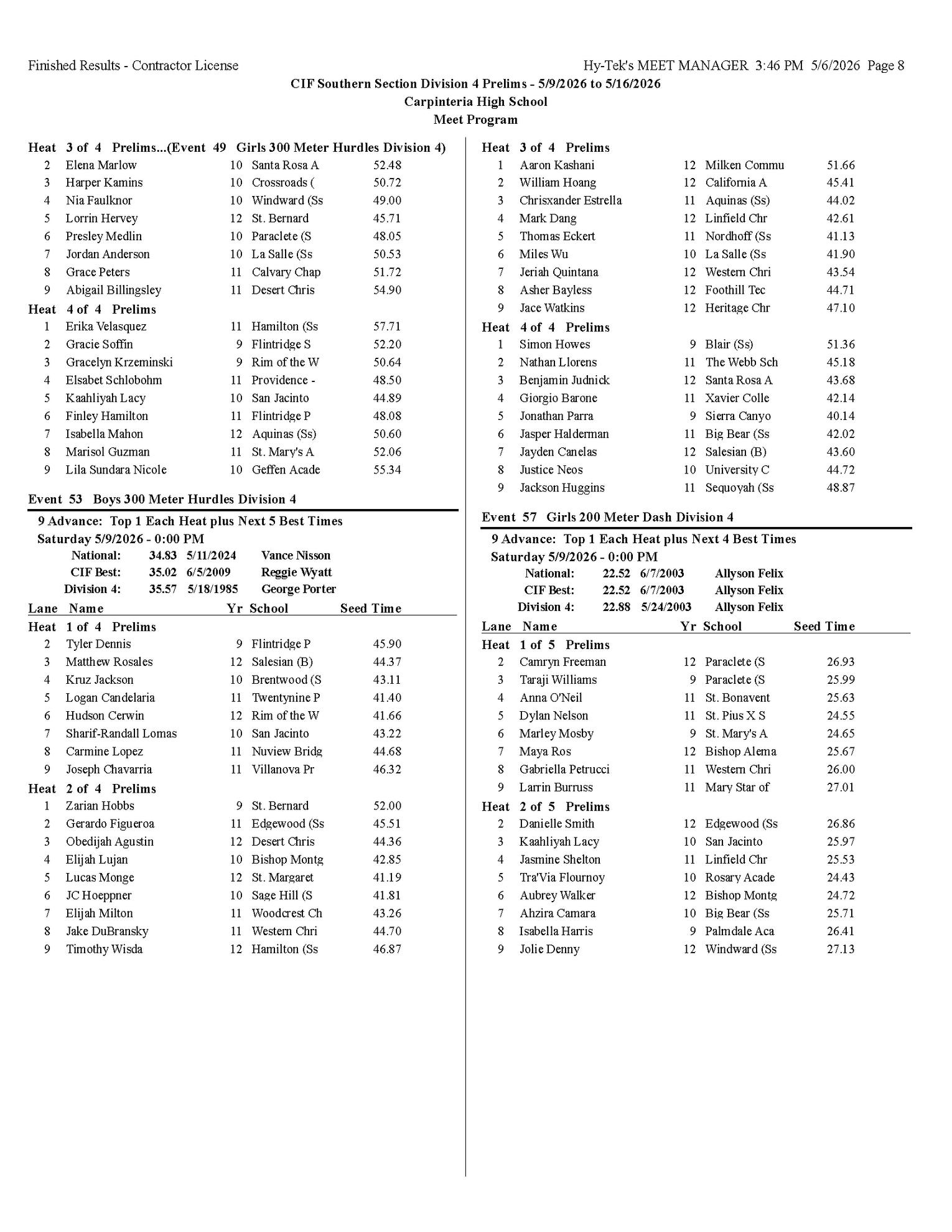 Finished Results - Contractor License

Hy-Tek's MEET MANAGER 3:46 PM 5/6/2026 Page 8

CIF Southern Section Division 4 Prelims - 5/9/2026 to 5/16/2026
Carpinteria High School
Meet Program

Heat 3 of 4 Prelims...(Event 49 Girls 300 Meter Hurdles Division 4)
2 Elena Marlow 10 Santa Rosa A 52.48
3 Harper Kamins 10 Crossroads ( 50.72
4 Nia Faulknor 10 Windward (Ss 49.00
5 Lorrin Hervey 12 St. Bernard 45.71
6 Presley Medlin 10 Paraclete (S 48.05
7 Jordan Anderson 10 La Salle (Ss 50.53
8 Grace Peters 11 Calvary Chap 51.72
9 Abigail Billingsley 11 Desert Chris 54.90
Heat 4 of 4 Prelims
1 Erika Velasquez 11 Hamilton (Ss 57.71
2 Gracie Soffin 9 Flintridge S 52.20
3 Gracelyn Krzeminski 9 Rim of the W 50.64
4 Elsabet Schlobohm 11 Providence - 48.50
5 Kaahliyah Lacy 10 San Jacinto 44.89
6 Finley Hamilton 11 Flintridge P 48.08
7 Isabella Mahon 12 Aquinas (Ss) 50.60
8 Marisol Guzman 11 St. Mary's A 52.06
9 Lila Sundara Nicole 10 Geffen Acade 55.34

Event 53 Boys 300 Meter Hurdles Division 4
9 Advance: Top 1 Each Heat plus Next 5 Best Times
Saturday 5/9/2026 - 0:00 PM
National: 34.83 5/11/2024 Vance Nisson
CIF Best: 35.02 6/5/2009 Reggie Wyatt
Division 4: 35.57 5/18/1985 George Porter
Lane Name Yr School Seed Time
Heat 1 of 4 Prelims
2 Tyler Dennis 9 Flintridge P 45.90
3 Matthew Rosales 12 Salesian (B) 44.37
4 Kruz Jackson 10 Brentwood (S 43.11
5 Logan Candelaria 11 Twentynine P 41.40
6 Hudson Cerwin 12 Rim of the W 41.66
7 Sharif-Randall Lomas 10 San Jacinto 43.22
8 Carmine Lopez 11 Nuview Bridg 44.68
9 Joseph Chavarria 11 Villanova Pr 46.32
Heat 2 of 4 Prelims
1 Zarian Hobbs 9 St. Bernard 52.00
2 Gerardo Figueroa 11 Edgewood (Ss 45.51
3 Obedijah Agustin 12 Desert Chris 44.36
4 Elijah Lujan 10 Bishop Montg 42.85
5 Lucas Monge 12 St. Margaret 41.19
6 JC Hoeppner 10 Sage Hill (S 41.81
7 Elijah Milton 11 Woodcrest Ch 43.26
8 Jake DuBransky 11 Western Chri 44.70
9 Timothy Wisda 12 Hamilton (Ss 46.87

Heat 3 of 4 Prelims
1 Aaron Kashani 12 Milken Commu 51.66
2 William Hoang 12 California A 45.41
3 Chrisxander Estrella 11 Aquinas (Ss) 44.02
4 Mark Dang 12 Linfield Chr 42.61
5 Thomas Eckert 11 Nordhoff (Ss 41.13
6 Miles Wu 10 La Salle (Ss 41.90
7 Jeriah Quintana 12 Western Chri 43.54
8 Asher Bayless 12 Foothill Tec 44.71
9 Jace Watkins 12 Heritage Chr 47.10
Heat 4 of 4 Prelims
1 Simon Howes 9 Blair (Ss) 51.36
2 Nathan Llorens 11 The Webb Sch 45.18
3 Benjamin Judnick 12 Santa Rosa A 43.68
4 Giorgio Barone 11 Xavier Colle 42.14
5 Jonathan Parra 9 Sierra Canyo 40.14
6 Jasper Halderman 11 Big Bear (Ss 42.02
7 Jayden Canelas 12 Salesian (B) 43.60
8 Justice Neos 10 University C 44.72
9 Jackson Huggins 11 Sequoyah (Ss 48.87

Event 57 Girls 200 Meter Dash Division 4
9 Advance: Top 1 Each Heat plus Next 4 Best Times
Saturday 5/9/2026 - 0:00 PM
National: 22.52 6/7/2003 Allyson Felix
CIF Best: 22.52 6/7/2003 Allyson Felix
Division 4: 22.88 5/24/2003 Allyson Felix
Lane Name Yr School Seed Time
Heat 1 of 5 Prelims
2 Camryn Freeman 12 Paraclete (S 26.93
3 Taraji Williams 9 Paraclete (S 25.99
4 Anna O'Neil 11 St. Bonavent 25.63
5 Dylan Nelson 11 St. Pius X S 24.55
6 Marley Mosby 9 St. Mary's A 24.65
7 Maya Ros 12 Bishop Alema 25.67
8 Gabriella Petrucci 11 Western Chri 26.00
9 Larrin Burruss 11 Mary Star of 27.01
Heat 2 of 5 Prelims
2 Danielle Smith 12 Edgewood (Ss 26.86
3 Kaahliyah Lacy 10 San Jacinto 25.97
4 Jasmine Shelton 11 Linfield Chr 25.53
5 Tra'Via Flournoy 10 Rosary Acade 24.43
6 Aubrey Walker 12 Bishop Montg 24.72
7 Ahzira Camara 10 Big Bear (Ss 25.71
8 Isabella Harris 9 Palmdale Aca 26.41
9 Jolie Denny 12 Windward (Ss 27.13